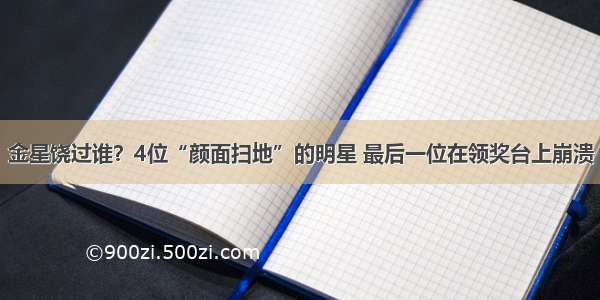 金星饶过谁？4位“颜面扫地”的明星 最后一位在领奖台上崩溃

©900zi.500zi.com